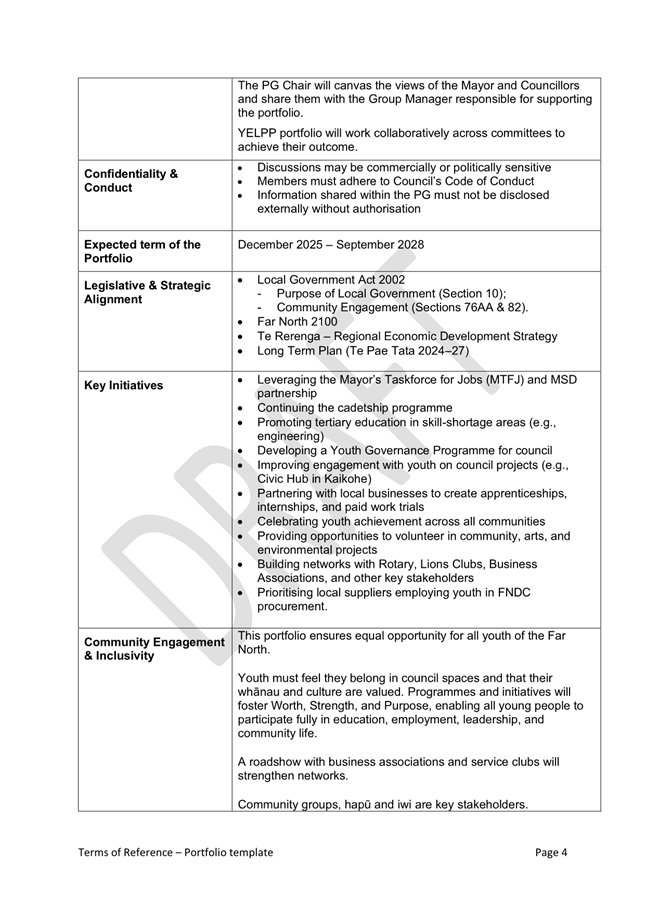 | | |
|---|---|
| | The PG Chair will canvas the views of the Mayor and Councillors and share them with the Group Manager responsible for supporting the portfolio.<br><br>YELPP portfolio will work collaboratively across committees to achieve their outcome. |
| **Confidentiality & Conduct** | • Discussions may be commercially or politically sensitive<br>• Members must adhere to Council's Code of Conduct<br>• Information shared within the PG must not be disclosed externally without authorisation |
| **Expected term of the Portfolio** | December 2025 – September 2028 |
| **Legislative & Strategic Alignment** | • Local Government Act 2002<br>- Purpose of Local Government (Section 10);<br>- Community Engagement (Sections 76AA & 82).<br>• Far North 2100<br>• Te Rerenga – Regional Economic Development Strategy<br>• Long Term Plan (Te Pae Tata 2024–27) |
| **Key Initiatives** | • Leveraging the Mayor's Taskforce for Jobs (MTFJ) and MSD partnership<br>• Continuing the cadetship programme<br>• Promoting tertiary education in skill-shortage areas (e.g., engineering)<br>• Developing a Youth Governance Programme for council<br>• Improving engagement with youth on council projects (e.g., Civic Hub in Kaikohe)<br>• Partnering with local businesses to create apprenticeships, internships, and paid work trials<br>• Celebrating youth achievement across all communities<br>• Providing opportunities to volunteer in community, arts, and environmental projects<br>• Building networks with Rotary, Lions Clubs, Business Associations, and other key stakeholders<br>• Prioritising local suppliers employing youth in FNDC procurement. |
| **Community Engagement & Inclusivity** | This portfolio ensures equal opportunity for all youth of the Far North.<br><br>Youth must feel they belong in council spaces and that their whānau and culture are valued. Programmes and initiatives will foster Worth, Strength, and Purpose, enabling all young people to participate fully in education, employment, leadership, and community life.<br><br>A roadshow with business associations and service clubs will strengthen networks.<br><br>Community groups, hapū and iwi are key stakeholders. |

DRAFT

Terms of Reference – Portfolio template Page 4